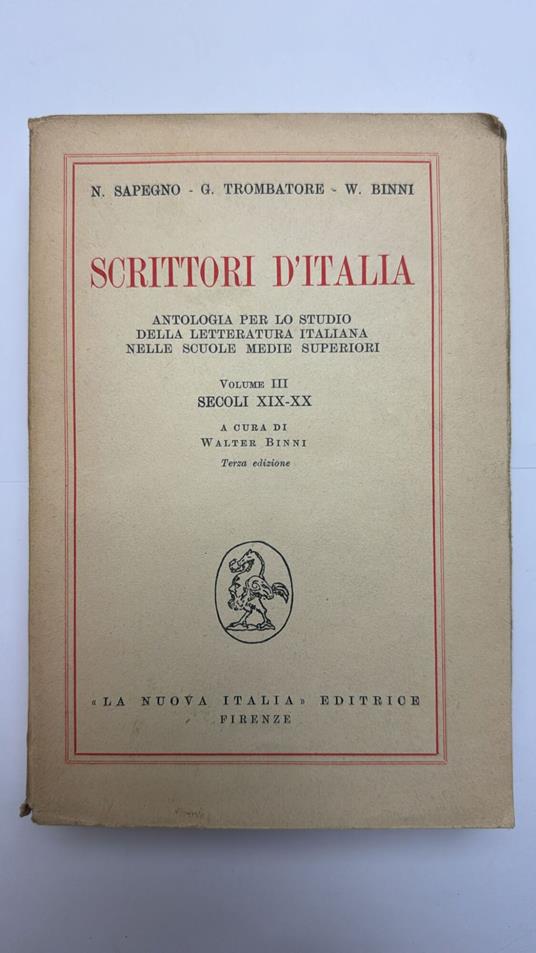 N. SAPEGNO - G. TROMBATORE - W. BINNI

SCRITTORI D'ITALIA

ANTOLOGIA PER LO STUDIO DELLA LETTERATURA ITALIANA NELLE SCUOLE MEDIE SUPERIORI

VOLUME III
SECOLI XIX-XX

A CURA DI
WALTER BINNI

Terza edizione

«LA NUOVA ITALIA» EDITRICE
FIRENZE